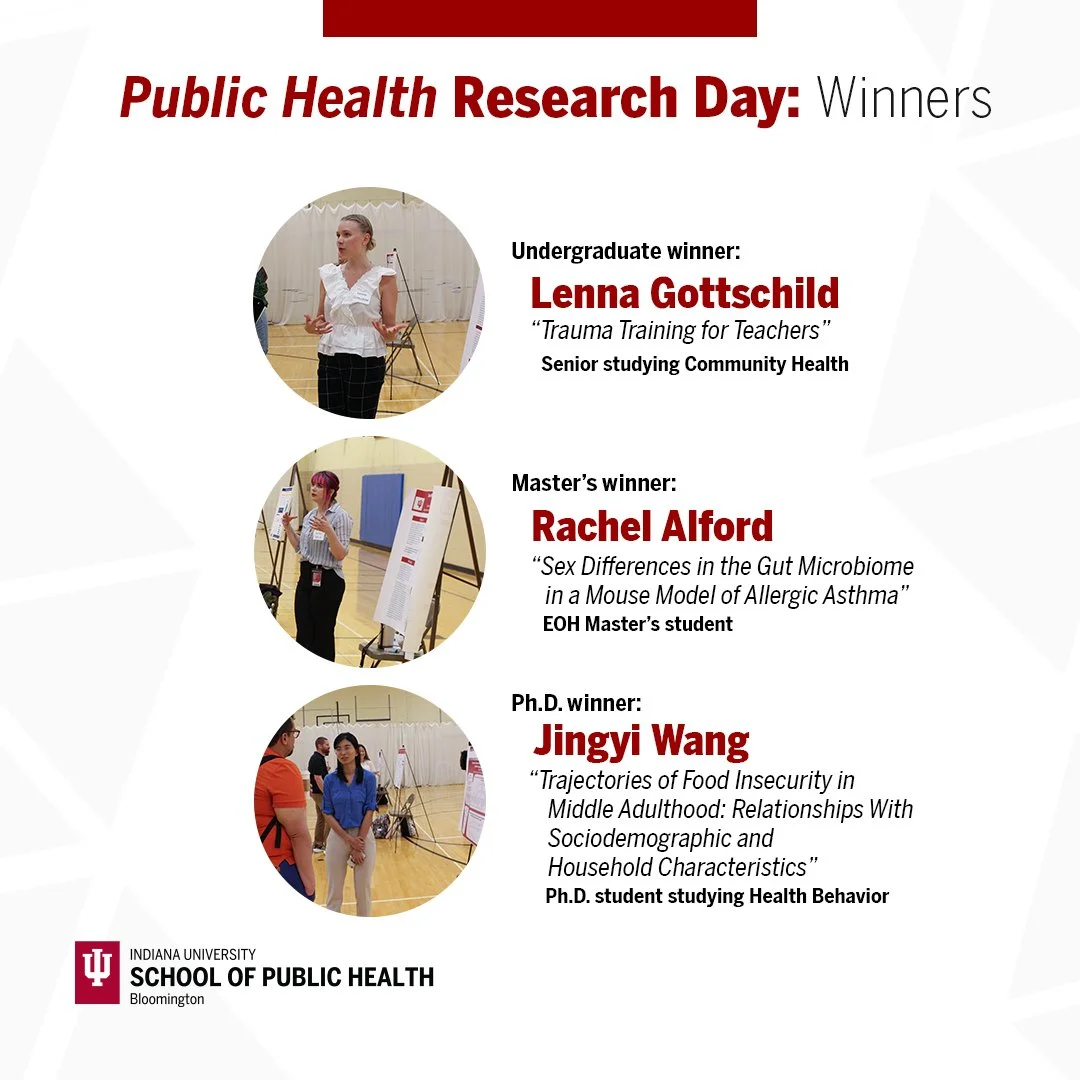 Public Health Research Day: Winners

Undergraduate winner:
Lenna Gottschild
"Trauma Training for Teachers"
Senior studying Community Health

Master's winner:
Rachel Alford
"Sex Differences in the Gut Microbiome in a Mouse Model of Allergic Asthma"
EOH Master's student

Ph.D. winner:
Jingyi Wang
"Trajectories of Food Insecurity in Middle Adulthood: Relationships With Sociodemographic and Household Characteristics"
Ph.D. student studying Health Behavior

INDIANA UNIVERSITY
SCHOOL OF PUBLIC HEALTH
Bloomington